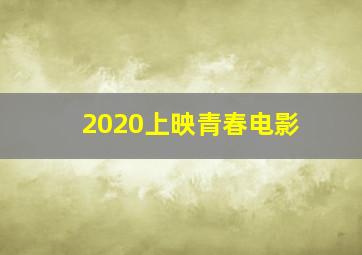 2020上映青春电影